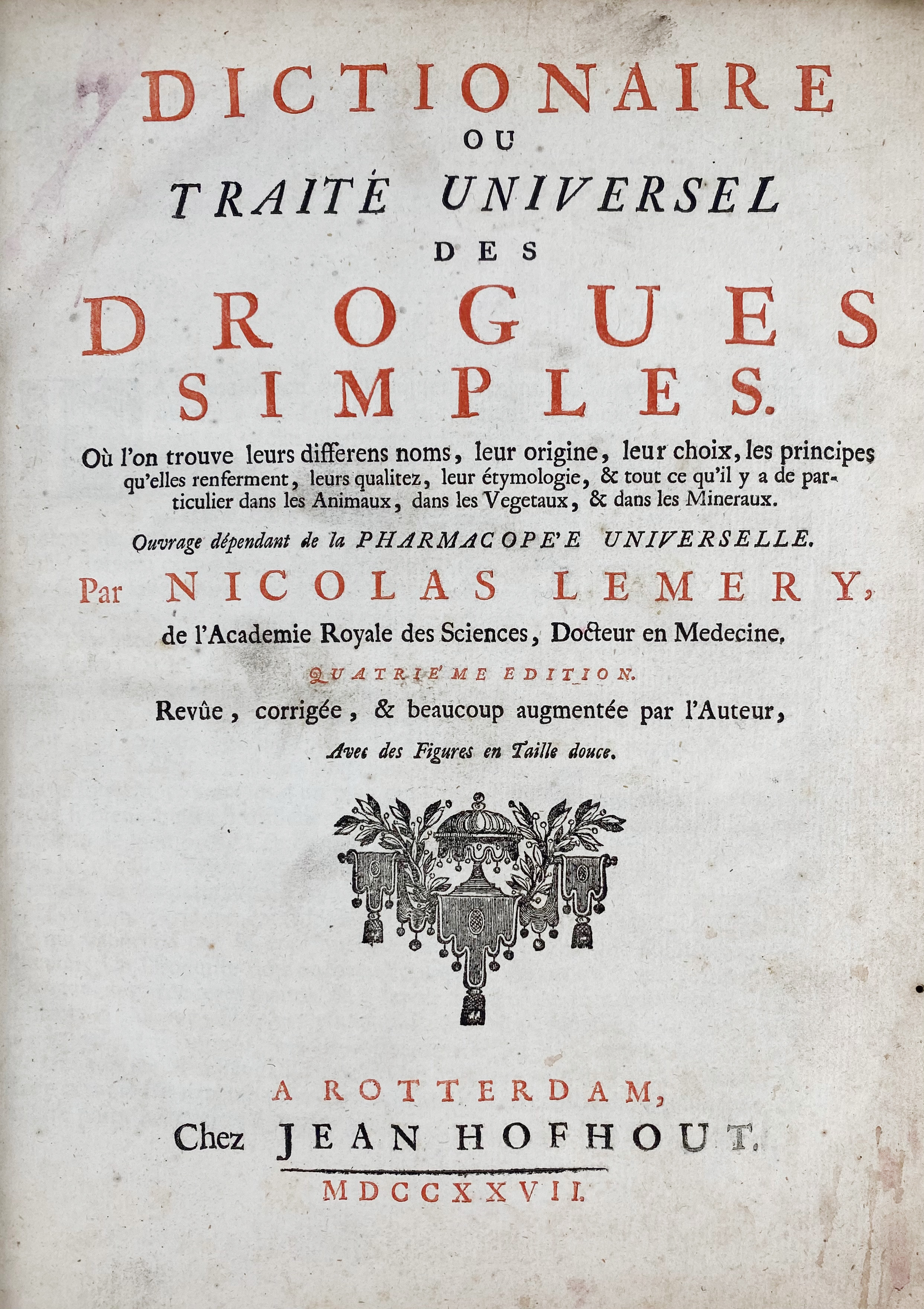 DICTIONAIRE
OU
TRAITÉ UNIVERSEL
DES
DROGUES
SIMPLES.

Où l'on trouve leurs differens noms, leur origine, leur choix, les principes qu'elles renferment, leurs qualitez, leur étymologie, & tout ce qu'il y a de particulier dans les Animaux, dans les Vegetaux, & dans les Mineraux.

Ouvrage dépendant de la PHARMACOPE'E UNIVERSELLE.

Par NICOLAS LEMERY, de l'Academie Royale des Sciences, Docteur en Medecine.

QUATRIE'ME EDITION.

Revûe, corrigée, & beaucoup augmentée par l'Auteur,

Avec des Figures en Taille douce.

A ROTTERDAM,
Chez JEAN HOFHOUT.
MDCCXXVII.